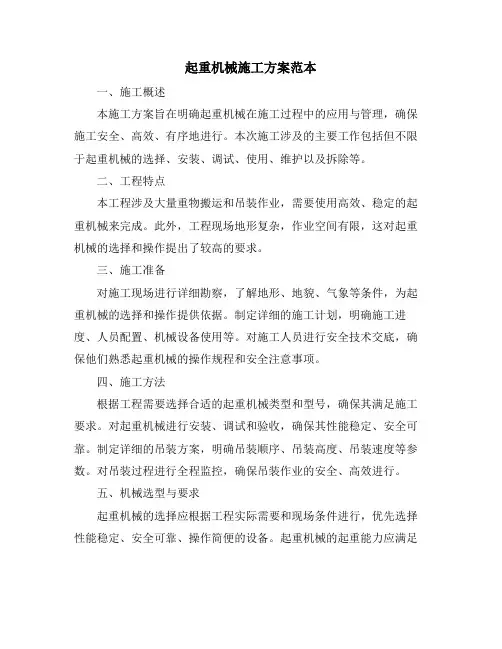 起重机械施工方案范本

一、施工概述

本施工方案旨在明确起重机械在施工过程中的应用与管理，确保施工安全、高效、有序地进行。本次施工涉及的主要工作包括但不限于起重机械的选择、安装、调试、使用、维护以及拆除等。

二、工程特点

本工程涉及大量重物搬运和吊装作业，需要使用高效、稳定的起重机械来完成。此外，工程现场地形复杂，作业空间有限，这对起重机械的选择和操作提出了较高的要求。

三、施工准备

对施工现场进行详细勘察，了解地形、地貌、气象等条件，为起重机械的选择和操作提供依据。制定详细的施工计划，明确施工进度、人员配置、机械设备使用等。对施工人员进行安全技术交底，确保他们熟悉起重机械的操作规程和安全注意事项。

四、施工方法

根据工程需要选择合适的起重机械类型和型号，确保其满足施工要求。对起重机械进行安装、调试和验收，确保其性能稳定、安全可靠。制定详细的吊装方案，明确吊装顺序、吊装高度、吊装速度等参数。对吊装过程进行全程监控，确保吊装作业的安全、高效进行。

五、机械选型与要求

起重机械的选择应根据工程实际需要和现场条件进行，优先选择性能稳定、安全可靠、操作简便的设备。起重机械的起重能力应满足